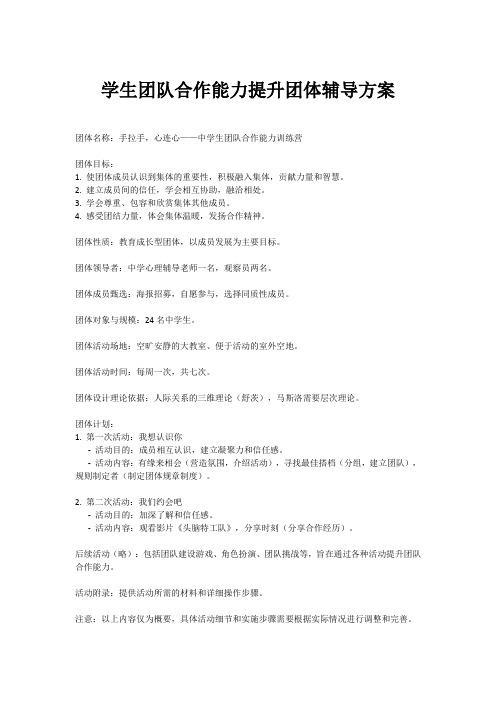 学生团队合作能力提升团体辅导方案

团体名称：手拉手，心连心——中学生团队合作能力训练营

团体目标：
1. 使团体成员认识到集体的重要性，积极融入集体，贡献力量和智慧。
2. 建立成员间的信任，学会相互协助，融洽相处。
3. 学会尊重、包容和欣赏集体其他成员。
4. 感受团结力量，体会集体温暖，发扬合作精神。

团体性质：教育成长型团体，以成员发展为主要目标。

团体领导者：中学心理辅导老师一名，观察员两名。

团体成员甄选：海报招募，自愿参与，选择同质性成员。

团体对象与规模：24 名中学生。

团体活动场地：空旷安静的大教室、便于活动的室外空地。

团体活动时间：每周一次，共七次。

团体设计理论依据：人际关系的三维理论（舒茨），马斯洛需要层次理论。

团体计划：
1. 第一次活动：我想认识你
- 活动目的：成员相互认识，建立凝聚力和信任感。
- 活动内容：有缘来相会（营造氛围，介绍活动），寻找最佳搭档（分组，建立团队），规则制定者（制定团体规章制度）。

2. 第二次活动：我们约会吧
- 活动目的：加深了解和信任感。
- 活动内容：观看影片《头脑特工队》，分享时刻（分享合作经历）。

后续活动（略）：包括团队建设游戏、角色扮演、团队挑战等，旨在通过各种活动提升团队合作能力。

活动附录：提供活动所需的材料和详细操作步骤。

注意：以上内容仅为概要，具体活动细节和实施步骤需要根据实际情况进行调整和完善。